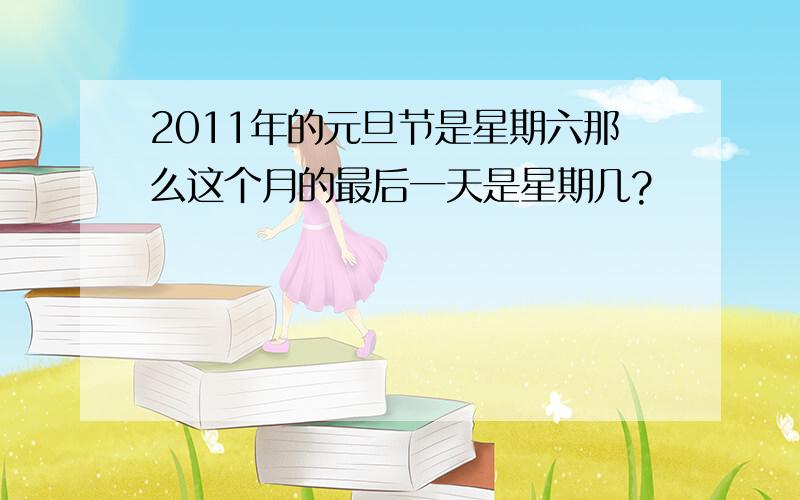 2011年的元旦节是星期六那么这个月的最后一天是星期几?